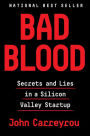 NATIONAL BEST SELLER

BAD BLOOD

Secrets and Lies in a Silicon Valley Startup

John Carreyrou